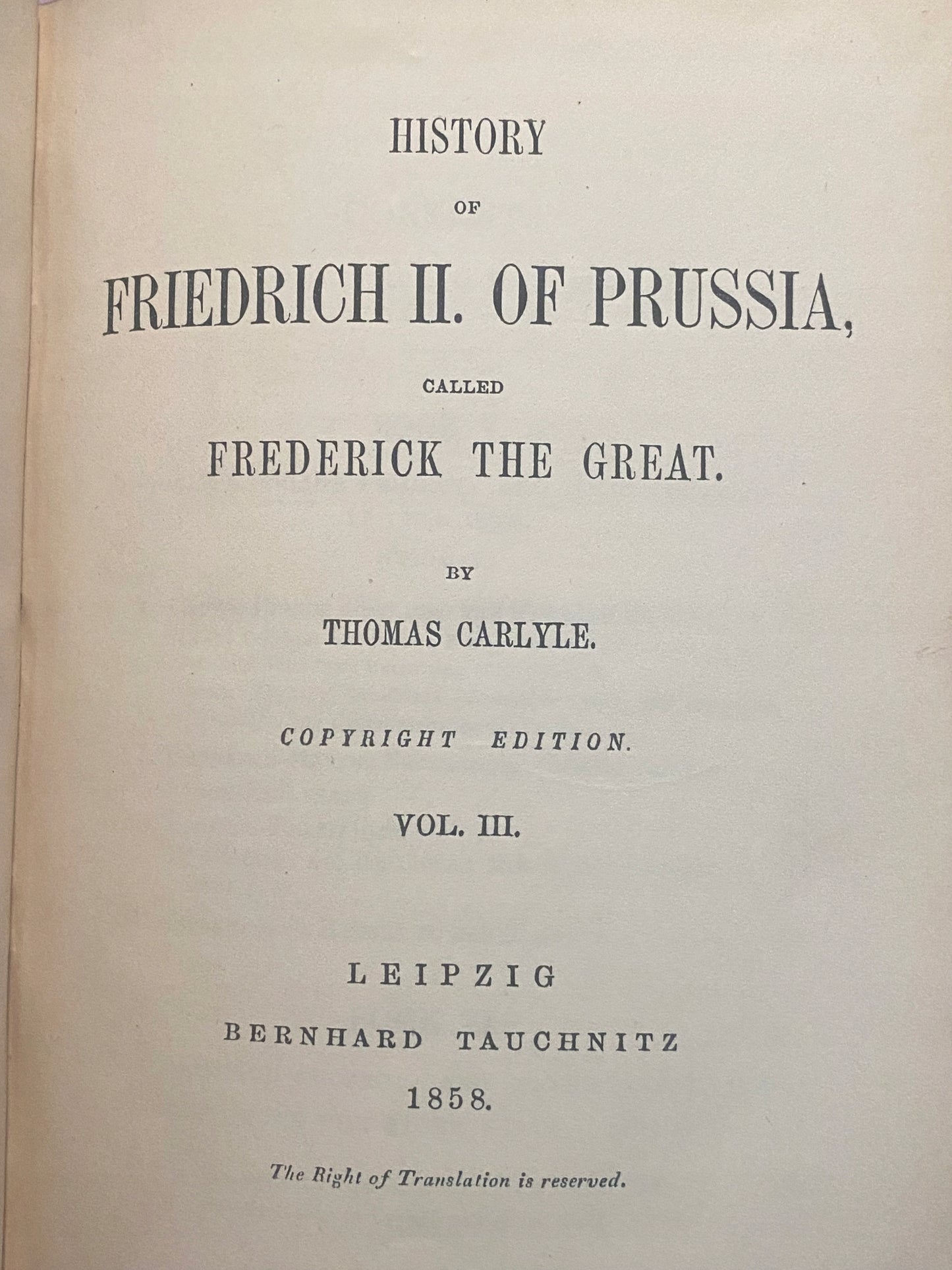 HISTORY

OF

FRIEDRICH II. OF PRUSSIA,

CALLED

FREDERICK THE GREAT.

BY

THOMAS CARLYLE.

COPYRIGHT EDITION.

VOL. III.

LEIPZIG

BERNHARD TAUCHNITZ

1858.

The Right of Translation is reserved.